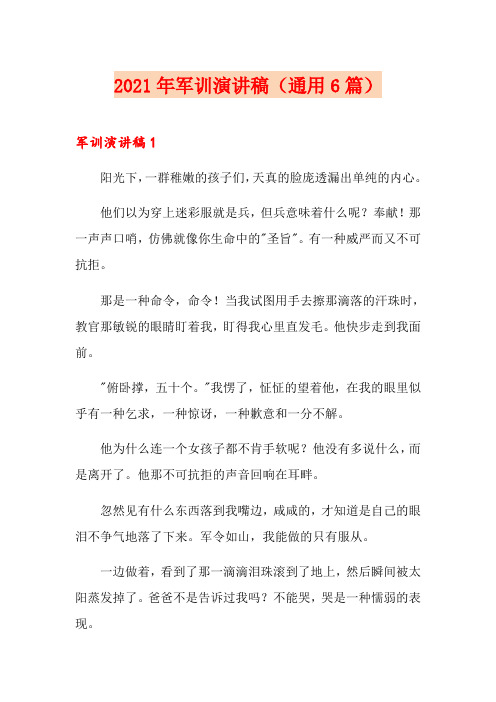 2021年军训演讲稿（通用6篇）

军训演讲稿1

阳光下，一群稚嫩的孩子们，天真的脸庞透漏出单纯的内心。

他们以为穿上迷彩服就是兵，但兵意味着什么呢？奉献！那一声声口哨，仿佛就像你生命中的"圣旨"。有一种威严而又不可抗拒。

那是一种命令，命令！当我试图用手去擦那滴落的汗珠时，教官那敏锐的眼睛盯着我，盯得我心里直发毛。他快步走到我面前。

"俯卧撑，五十个。"我愣了，怔怔的望着他，在我的眼里似乎有一种乞求，一种惊讶，一种歉意和一分不解。

他为什么连一个女孩子都不肯手软呢？他没有多说什么，而是离开了。他那不可抗拒的声音回响在耳畔。

忽然见有什么东西落到我嘴边，咸咸的，才知道是自己的眼泪不争气地落了下来。军令如山，我能做的只有服从。

一边做着，看到了那一滴滴泪珠滚到了地上，然后瞬间被太阳蒸发掉了。爸爸不是告诉过我吗？不能哭，哭是一种懦弱的表现。